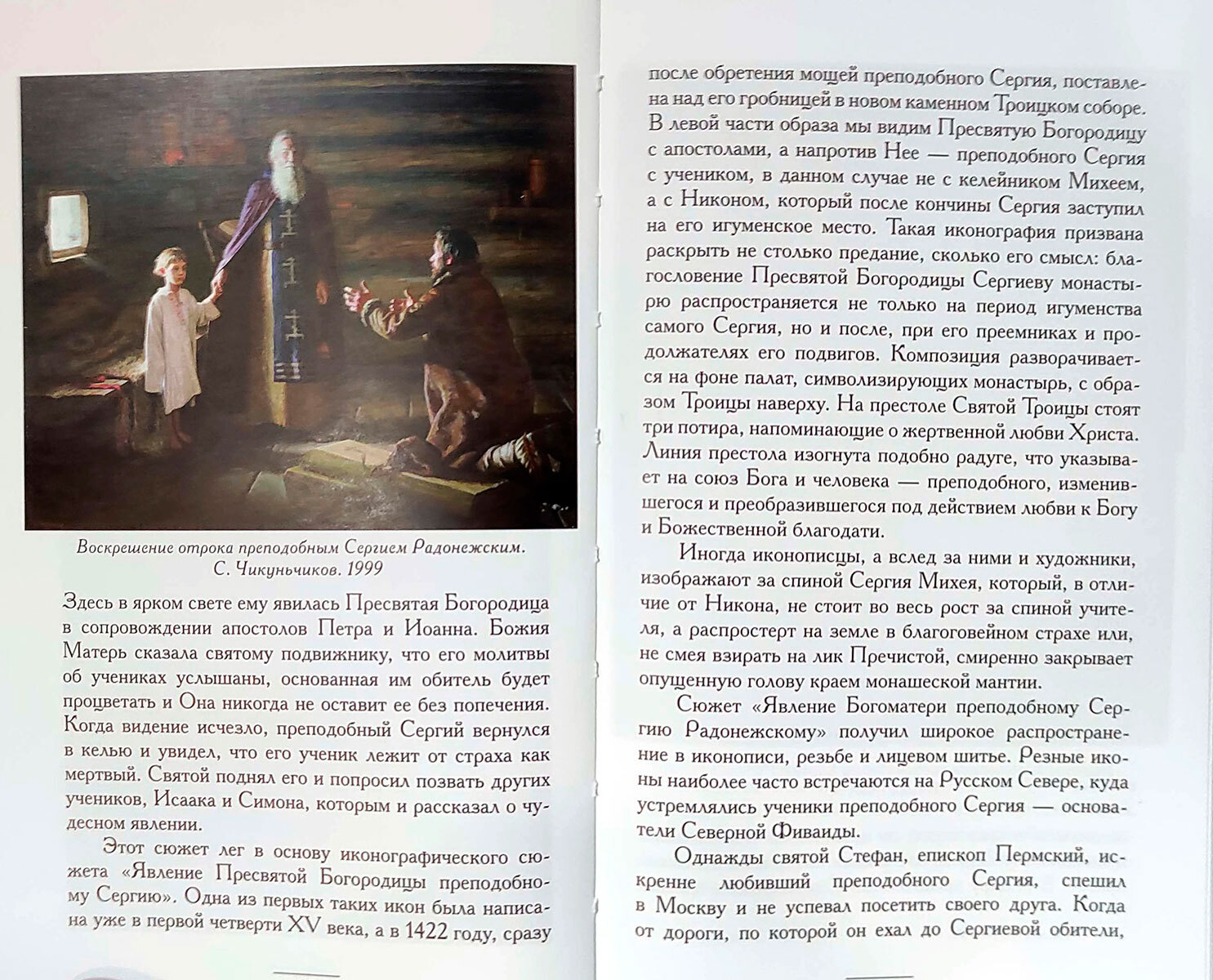 Воскрешение отрока преподобным Сергием Радонежским. С. Чикуньчиков. 1999

Здесь в ярком свете ему явилась Пресвятая Богородица в сопровождении апостолов Петра и Иоанна. Божия Матерь сказала святому подвижнику, что его молитвы об учениках услышаны, основанная им обитель будет процветать и Она никогда не оставит ее без попечения. Когда видение исчезло, преподобный Сергий вернулся в келью и увидел, что его ученик лежит от страха как мертвый. Святой поднял его и попросил позвать других учеников, Исаака и Симона, которым и рассказал о чудесном явлении.

Этот сюжет лег в основу иконографического сюжета «Явление Пресвятой Богородицы преподобному Сергию». Одна из первых таких икон была написана уже в первой четверти XV века, а в 1422 году, сразу после обретения мощей преподобного Сергия, поставлена над его гробницей в новом каменном Троицком соборе. В левой части образа мы видим Пресвятую Богородицу с апостолами, а напротив Нее — преподобного Сергия с учеником, в данном случае не с келейником Михеем, а с Никоном, который после кончины Сергия заступил на его игуменское место. Такая иконография призвана раскрыть не столько предание, сколько его смысл: благословение Пресвятой Богородицы Сергиеву монастырю распространяется не только на период игуменства самого Сергия, но и после, при его преемниках и продолжателях его подвигов. Композиция разворачивается на фоне палат, символизирующих монастырь, с образом Троицы наверху. На престоле Святой Троицы стоят три потира, напоминающие о жертвенной любви Христа. Линия престола изогнута подобно радуге, что указывает на союз Бога и человека — преподобного, изменившегося и преобразившегося под действием любви к Богу и Божественной благодати.

Иногда иконописцы, а вслед за ними и художники, изображают за спиной Сергия Михея, который, в отличие от Никона, не стоит во весь рост за спиной учителя, а распростерт на земле в благоговейном страхе или, не смея взирать на лик Пречистой, смиренно закрывает опущенную голову краем монашеской мантии.

Сюжет «Явление Богоматери преподобному Сергию Радонежскому» получил широкое распространение в иконописи, резьбе и лицевом шитье. Резные иконы наиболее часто встречаются на Русском Севере, куда устремлялись ученики преподобного Сергия — основатели Северной Фиваиды.

Однажды святой Стефан, епископ Пермский, искренне любивший преподобного Сергия, спешил в Москву и не успевал посетить своего друга. Когда от дороги, по которой он ехал до Сергиевой обители,